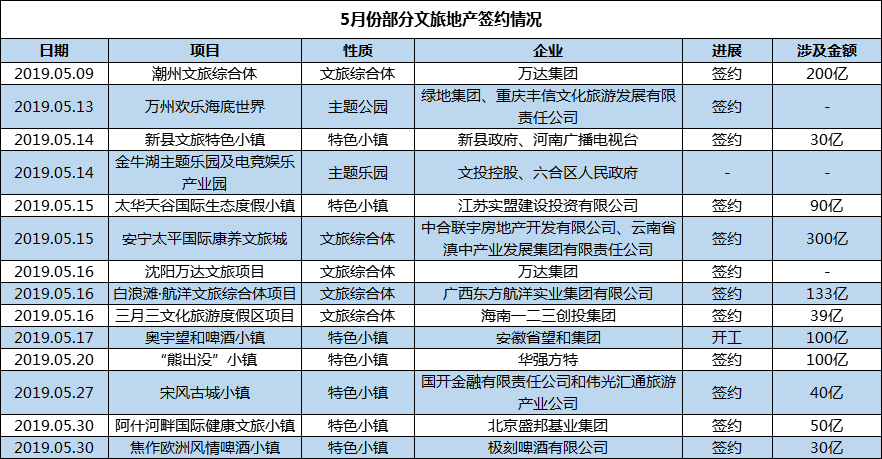 5月份部分文旅地产签约情况

| 日期 | 项目 | 性质 | 企业 | 进展 | 涉及金额 |
|---|---|---|---|---|---|
| 2019.05.09 | 潮州文旅综合体 | 文旅综合体 | 万达集团 | 签约 | 200亿 |
| 2019.05.13 | 万州欢乐海底世界 | 主题公园 | 绿地集团、重庆丰信文化旅游发展有限责任公司 | 签约 | - |
| 2019.05.14 | 新县文旅特色小镇 | 特色小镇 | 新县政府、河南广播电视台 | 签约 | 30亿 |
| 2019.05.14 | 金牛湖主题乐园及电竞娱乐产业园 | 主题乐园 | 文投控股、六合区人民政府 | - | - |
| 2019.05.15 | 太华天谷国际生态度假小镇 | 特色小镇 | 江苏实盟建设投资有限公司 | 签约 | 90亿 |
| 2019.05.15 | 安宁太平国际康养文旅城 | 文旅综合体 | 中合联宇房地产开发有限公司、云南省滇中产业发展集团有限责任公司 | 签约 | 300亿 |
| 2019.05.16 | 沈阳万达文旅项目 | 文旅综合体 | 万达集团 | 签约 | - |
| 2019.05.16 | 白浪滩·航洋文旅综合体项目 | 文旅综合体 | 广西东方航洋实业集团有限公司 | 签约 | 133亿 |
| 2019.05.16 | 三月三文化旅游度假区项目 | 文旅综合体 | 海南一二三创投集团 | 签约 | 39亿 |
| 2019.05.17 | 奥宇望和啤酒小镇 | 特色小镇 | 安徽省望和集团 | 开工 | 100亿 |
| 2019.05.20 | “熊出没”小镇 | 特色小镇 | 华强方特 | 签约 | 100亿 |
| 2019.05.27 | 宋风古城小镇 | 特色小镇 | 国开金融有限责任公司和伟光汇通旅游产业公司 | 签约 | 40亿 |
| 2019.05.30 | 阿什河畔国际健康文旅小镇 | 特色小镇 | 北京盛邦基业集团 | 签约 | 50亿 |
| 2019.05.30 | 焦作欧洲风情啤酒小镇 | 特色小镇 | 极刻啤酒有限公司 | 签约 | 30亿 |